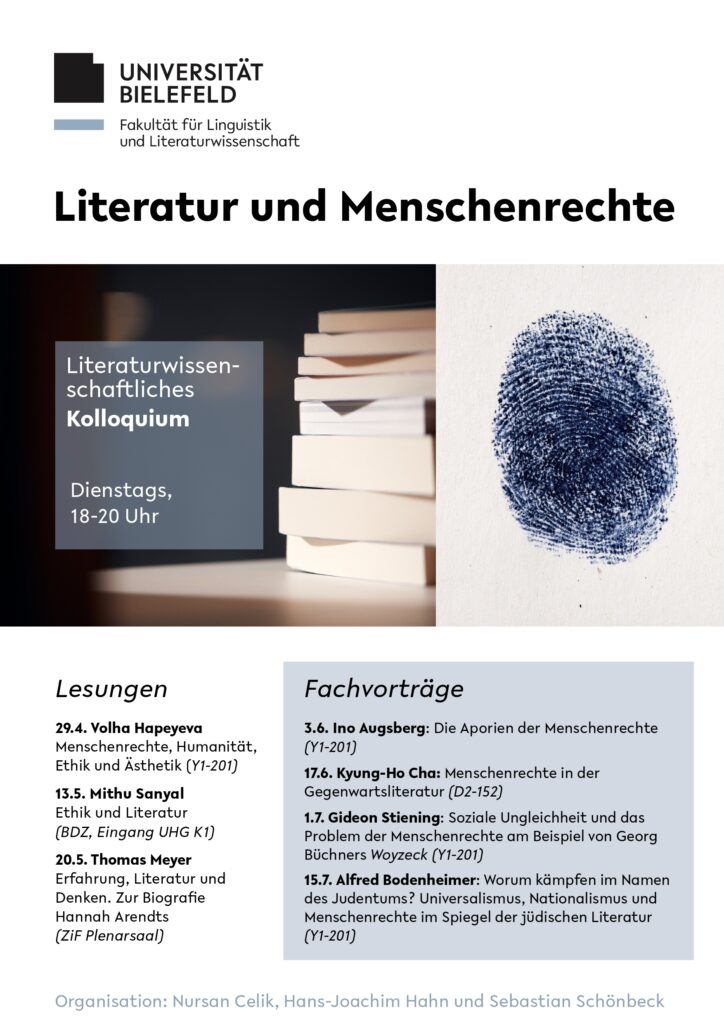 UNIVERSITÄT BIELEFELD

Fakultät für Linguistik und Literaturwissenschaft

Literatur und Menschenrechte

Literaturwissenschaftliches
Kolloquium

Dienstags, 18-20 Uhr

Lesungen

29.4. Volha Hapeyeva
Menschenrechte, Humanität, Ethik und Ästhetik (Y1-201)

13.5. Mithu Sanyal
Ethik und Literatur
(BDZ, Eingang UHG K1)

20.5. Thomas Meyer
Erfahrung, Literatur und Denken. Zur Biografie Hannah Arendts
(ZiF Plenarsaal)

Fachvorträge

3.6. Ino Augsberg: Die Aporien der Menschenrechte (Y1-201)

17.6. Kyung-Ho Cha: Menschenrechte in der Gegenwartsliteratur (D2-152)

1.7. Gideon Stiening: Soziale Ungleichheit und das Problem der Menschenrechte am Beispiel von Georg Büchners Woyzeck (Y1-201)

15.7. Alfred Bodenheimer: Worum kämpfen im Namen des Judentums? Universalismus, Nationalismus und Menschenrechte im Spiegel der jüdischen Literatur (Y1-201)

Organisation: Nursan Celik, Hans-Joachim Hahn und Sebastian Schönbeck